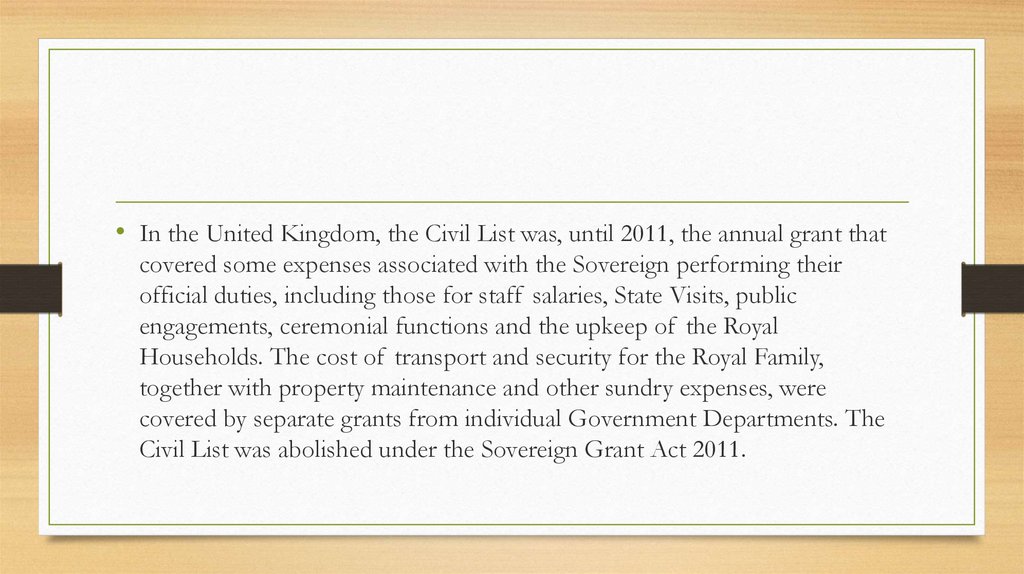 • In the United Kingdom, the Civil List was, until 2011, the annual grant that covered some expenses associated with the Sovereign performing their official duties, including those for staff salaries, State Visits, public engagements, ceremonial functions and the upkeep of the Royal Households. The cost of transport and security for the Royal Family, together with property maintenance and other sundry expenses, were covered by separate grants from individual Government Departments. The Civil List was abolished under the Sovereign Grant Act 2011.